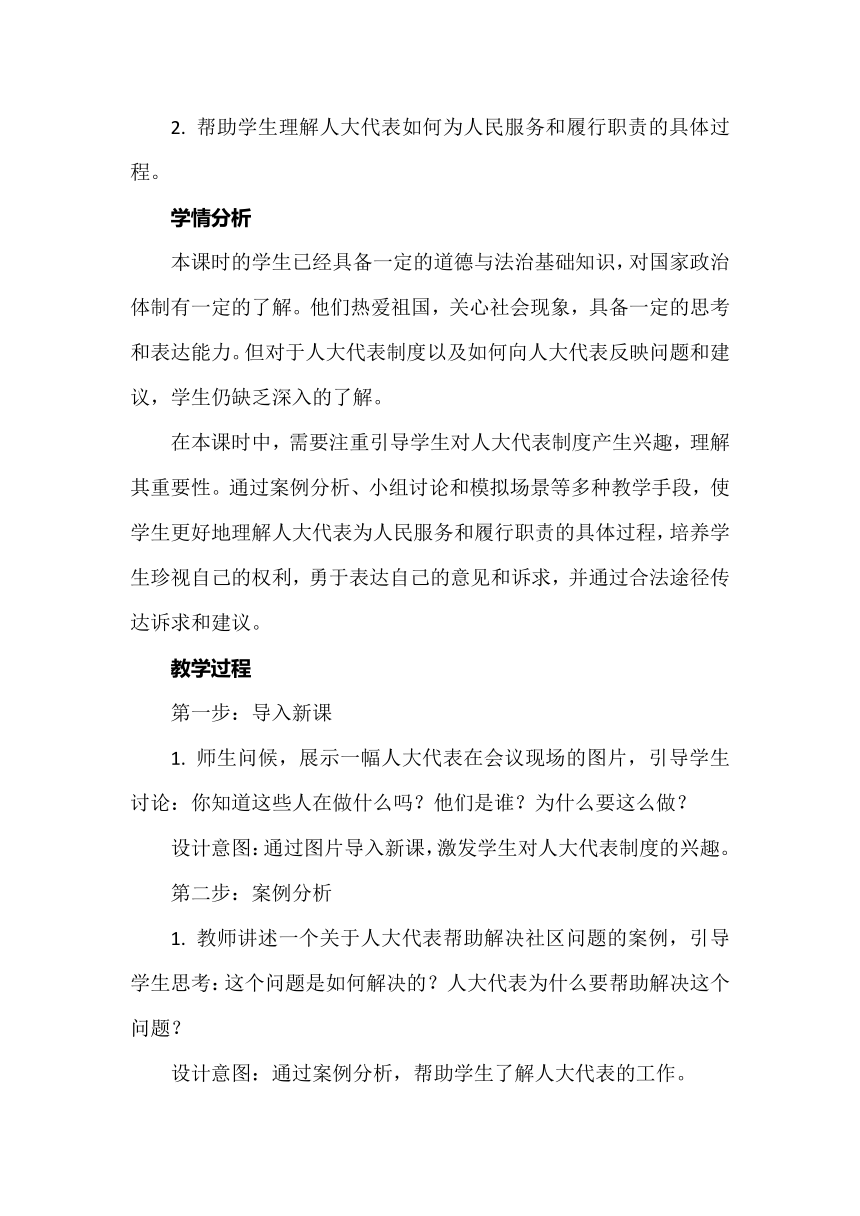 2. 帮助学生理解人大代表如何为人民服务和履行职责的具体过程。

学情分析

本课时的学生已经具备一定的道德与法治基础知识，对国家政治体制有一定的了解。他们热爱祖国，关心社会现象，具备一定的思考和表达能力。但对于人大代表制度以及如何向人大代表反映问题和建议，学生仍缺乏深入的了解。

在本课时中，需要注重引导学生对人大代表制度产生兴趣，理解其重要性。通过案例分析、小组讨论和模拟场景等多种教学手段，使学生更好地理解人大代表为人民服务和履行职责的具体过程，培养学生珍视自己的权利，勇于表达自己的意见和诉求，并通过合法途径传达诉求和建议。

教学过程

第一步：导入新课

1. 师生问候，展示一幅人大代表在会议现场的图片，引导学生讨论：你知道这些人在做什么吗？他们是谁？为什么要这么做？

设计意图：通过图片导入新课，激发学生对人大代表制度的兴趣。

第二步：案例分析

1. 教师讲述一个关于人大代表帮助解决社区问题的案例，引导学生思考：这个问题是如何解决的？人大代表为什么要帮助解决这个问题？

设计意图：通过案例分析，帮助学生了解人大代表的工作。